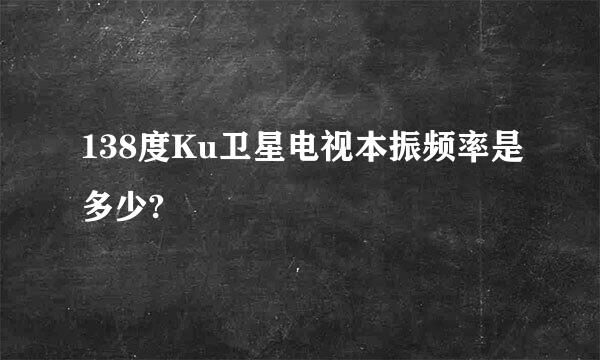 138度Ku卫星电视本振频率是多少?